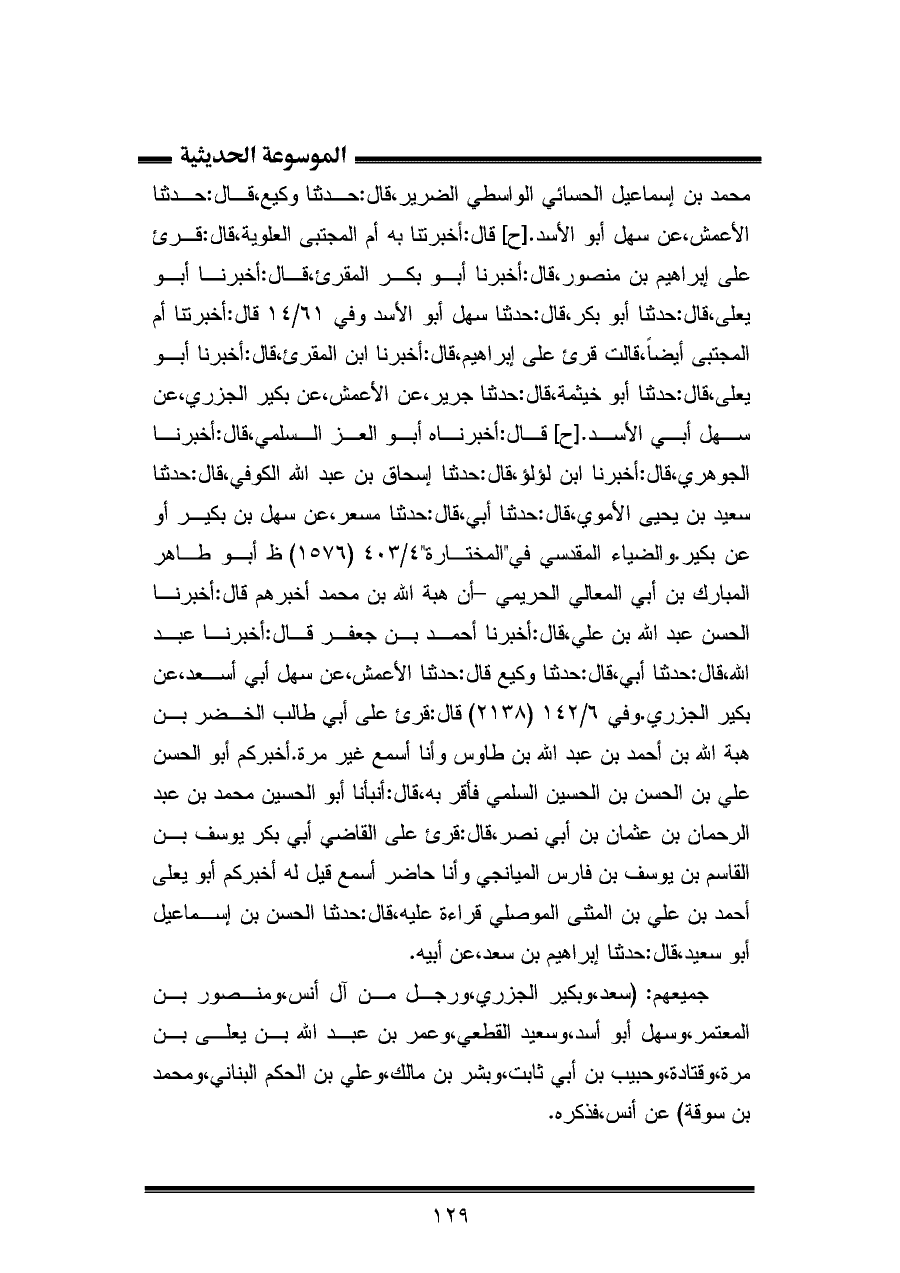 الموسوعة الحديثية

محمد بن إسماعيل الحسائي الواسطي الضرير،قال:حدثنا وكيع،قال:حدثنا الأعمش،عن سهل أبو الأسد.[ح] قال:أخبرتنا به أم المجتبى العلوية،قال:قرئ على إبراهيم بن منصور،قال:أخبرنا أبو بكر المقرئ،قال:أخبرنا أبو يعلى،قال:حدثنا أبو بكر،قال:حدثنا سهل أبو الأسد وفي ١٤/٦١ قال:أخبرتنا أم المجتبى أيضاً،قالت قرئ على إبراهيم،قال:أخبرنا ابن المقرئ،قال:أخبرنا أبو يعلى،قال:حدثنا أبو خيثمة،قال:حدثنا جرير،عن الأعمش،عن بكير الجزري،عن سهل أبي الأسد.[ح] قال:أخبرناه أبو العز السلمي،قال:أخبرنا الجوهري،قال:أخبرنا ابن لؤلؤ،قال:حدثنا إسحاق بن عبد الله الكوفي،قال:حدثنا سعيد بن يحيى الأموي،قال:حدثنا أبي،قال:حدثنا مسعر،عن سهل بن بكير أو عن بكير.والضياء المقدسي في"المختارة"٤٠٣/٤ (١٥٧٦) ظ أبو طاهر المبارك بن أبي المعالي الحريمي –أن هبة الله بن محمد أخبرهم قال:أخبرنا الحسن عبد الله بن علي،قال:أخبرنا أحمد بن جعفر قال:أخبرنا عبد الله،قال:حدثنا أبي،قال:حدثنا وكيع قال:حدثنا الأعمش،عن سهل أبي أسعد،عن بكير الجزري.وفي ١٤٢/٦ (٢١٣٨) قال:قرئ على أبي طالب الخضر بن هبة الله بن أحمد بن عبد الله بن طاوس وأنا أسمع غير مرة.أخبركم أبو الحسن علي بن الحسن بن الحسين السلمي فأقر به،قال:أنبأنا أبو الحسين محمد بن عبد الرحمان بن عثمان بن أبي نصر،قال:قرئ على القاضي أبي بكر يوسف بن القاسم بن يوسف بن فارس الميانجي وأنا حاضر أسمع قيل له أخبركم أبو يعلى أحمد بن علي بن المثنى الموصلي قراءة عليه،قال:حدثنا الحسن بن إسماعيل أبو سعيد،قال:حدثنا إبراهيم بن سعد،عن أبيه.

جميعهم: (سعد،وبكير الجزري،ورجل من آل أنس،ومنصور بن المعتمر،وسهل أبو أسد،وسعيد القطعي،وعمر بن عبد الله بن يعلى بن مرة،وقتادة،وحبيب بن أبي ثابت،وبشر بن مالك،وعلي بن الحكم البناني،ومحمد بن سوقة) عن أنس،فذكره.

١٢٩